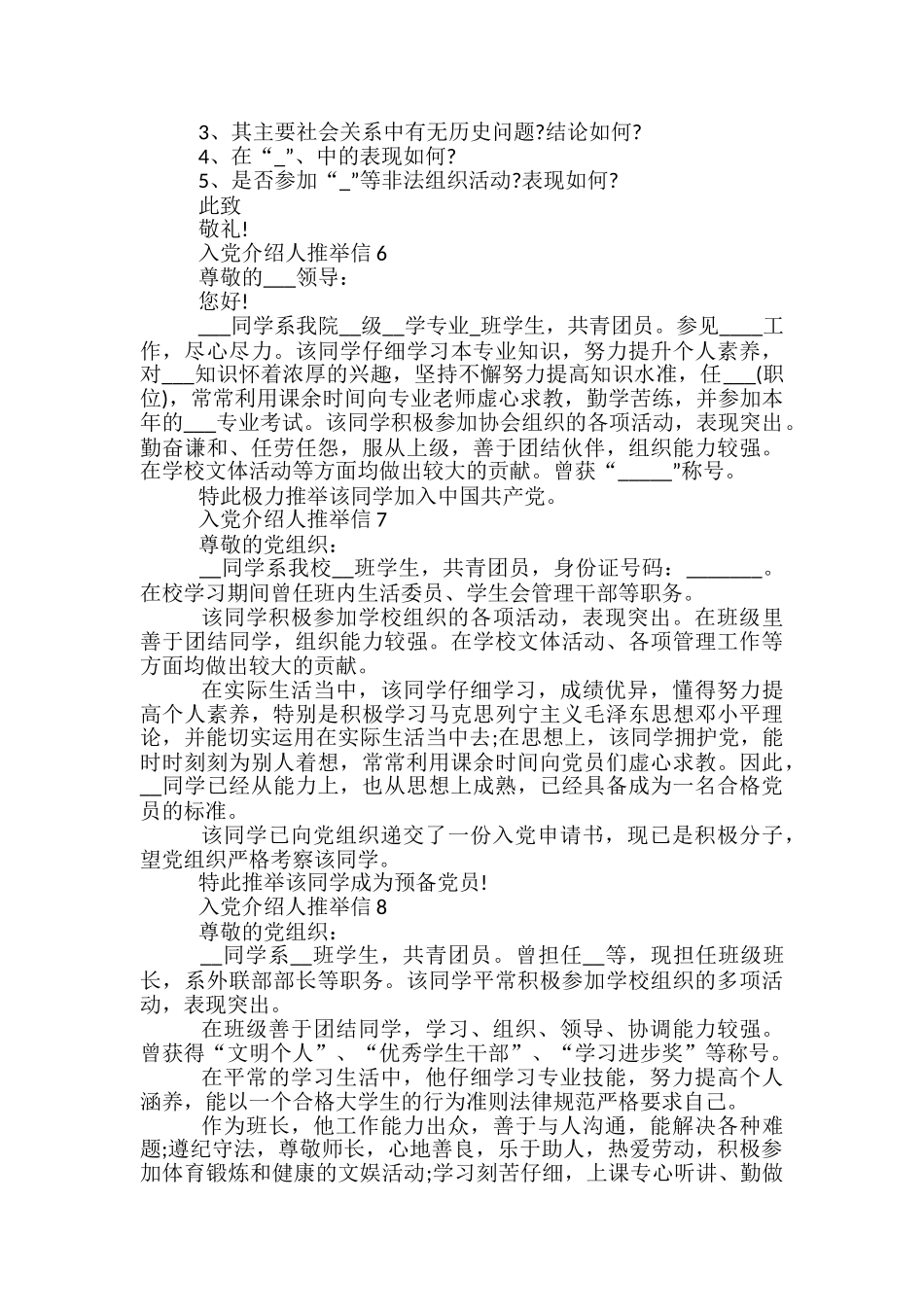 3、其主要社会关系中有无历史问题?结论如何?

4、在“_”、中的表现如何?

5、是否参加“_”等非法组织活动?表现如何?

此致

敬礼!

入党介绍人推举信 6

尊敬的___领导：

您好!

___同学系我院__级__学专业_班学生，共青团员。参见____工作，尽心尽力。该同学仔细学习本专业知识，努力提升个人素养，对___知识怀着浓厚的兴趣，坚持不懈努力提高知识水准，任___(职位)，常常利用课余时间向专业老师虚心求教，勤学苦练，并参加本年的___专业考试。该同学积极参加协会组织的各项活动，表现突出。勤奋谦和、任劳任怨，服从上级，善于团结伙伴，组织能力较强。在学校文体活动等方面均做出较大的贡献。曾获“_____”称号。

特此极力推举该同学加入中国共产党。

入党介绍人推举信 7

尊敬的党组织：

__同学系我校__班学生，共青团员，身份证号码：_______。在校学习期间曾任班内生活委员、学生会管理干部等职务。

该同学积极参加学校组织的各项活动，表现突出。在班级里善于团结同学，组织能力较强。在学校文体活动、各项管理工作等方面均做出较大的贡献。

在实际生活当中，该同学仔细学习，成绩优异，懂得努力提高个人素养，特别是积极学习马克思列宁主义毛泽东思想邓小平理论，并能切实运用在实际生活当中去;在思想上，该同学拥护党，能时时刻刻为别人着想，常常利用课余时间向党员们虚心求教。因此，__同学已经从能力上，也从思想上成熟，已经具备成为一名合格党员的标准。

该同学已向党组织递交了一份入党申请书，现已是积极分子，望党组织严格考察该同学。

特此推举该同学成为预备党员!

入党介绍人推举信 8

尊敬的党组织：

__同学系__班学生，共青团员。曾担任__等，现担任班级班长，系外联部部长等职务。该同学平常积极参加学校组织的多项活动，表现突出。

在班级善于团结同学，学习、组织、领导、协调能力较强。曾获得“文明个人”、“优秀学生干部”、“学习进步奖”等称号。

在平常的学习生活中，他仔细学习专业技能，努力提高个人涵养，能以一个合格大学生的行为准则法律规范严格要求自己。

作为班长，他工作能力出众，善于与人沟通，能解决各种难题;遵纪守法，尊敬师长，心地善良，乐于助人，热爱劳动，积极参加体育锻炼和健康的文娱活动;学习刻苦仔细，上课专心听讲、勤做